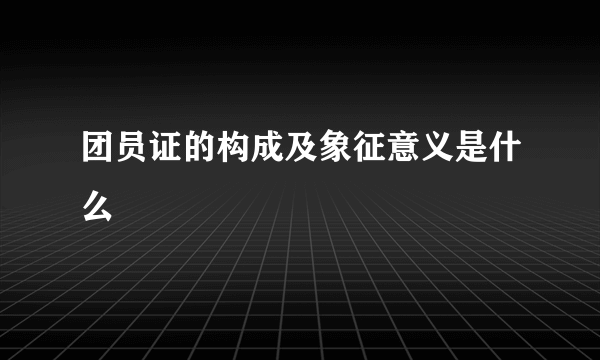 团员证的构成及象征意义是什么